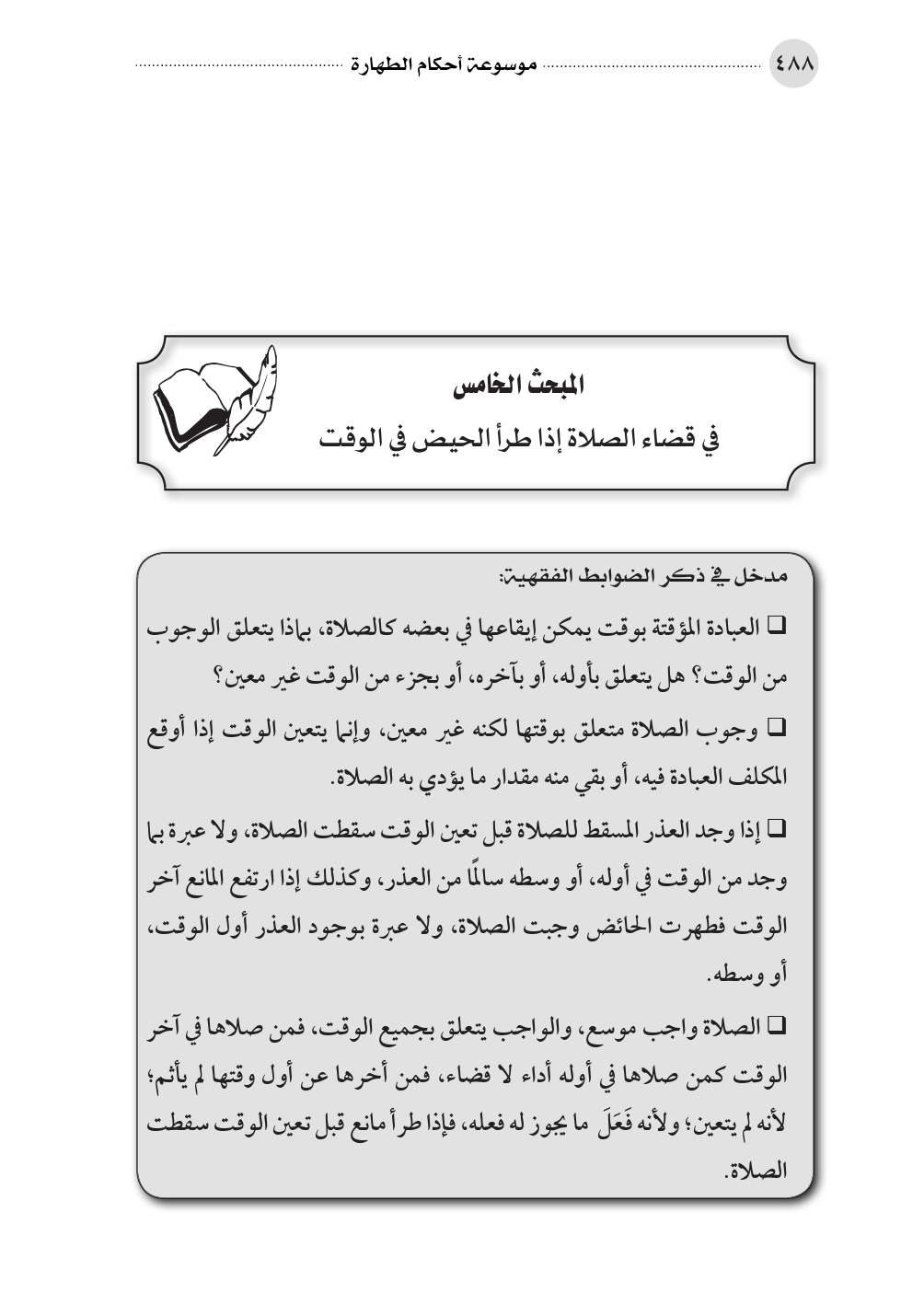 ٤٨٨ موسوعة أحكام الطهارة

المبحث الخامس
في قضاء الصلاة إذا طرأ الحيض في الوقت

مدخل في ذكر الضوابط الفقهية:

❑ العبادة المؤقتة بوقت يمكن إيقاعها في بعضه كالصلاة، بماذا يتعلق الوجوب من الوقت؟ هل يتعلق بأوله، أو بآخره، أو بجزء من الوقت غير معين؟

❑ وجوب الصلاة متعلق بوقتها لكنه غير معين، وإنما يتعين الوقت إذا أوقع المكلف العبادة فيه، أو بقي منه مقدار ما يؤدي به الصلاة.

❑ إذا وجد العذر المسقط للصلاة قبل تعين الوقت سقطت الصلاة، ولا عبرة بما وجد من الوقت في أوله، أو وسطه سالمًا من العذر، وكذلك إذا ارتفع المانع آخر الوقت فطهرت الحائض وجبت الصلاة، ولا عبرة بوجود العذر أول الوقت، أو وسطه.

❑ الصلاة واجب موسع، والواجب يتعلق بجميع الوقت، فمن صلاها في آخر الوقت كمن صلاها في أوله أداء لا قضاء، فمن أخرها عن أول وقتها لم يأثم؛ لأنه لم يتعين؛ ولأنه فَعَلَ ما يجوز له فعله، فإذا طرأ مانع قبل تعين الوقت سقطت الصلاة.